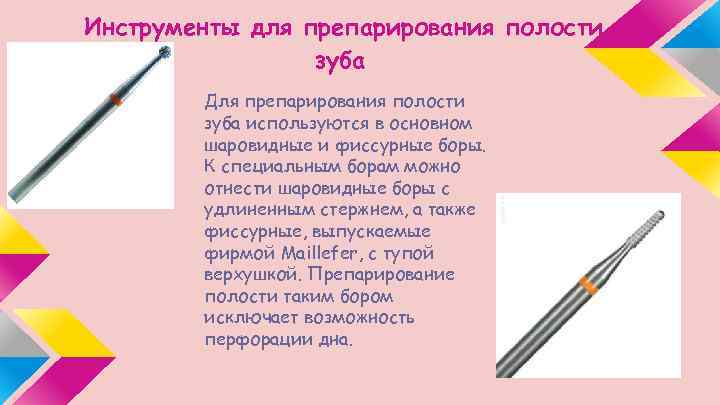 Инструменты для препарирования полости зуба

Для препарирования полости зуба используются в основном шаровидные и фиссурные боры. К специальным борам можно отнести шаровидные боры с удлиненным стержнем, а также фиссурные, выпускаемые фирмой Maillefer, с тупой верхушкой. Препарирование полости таким бором исключает возможность перфорации дна.